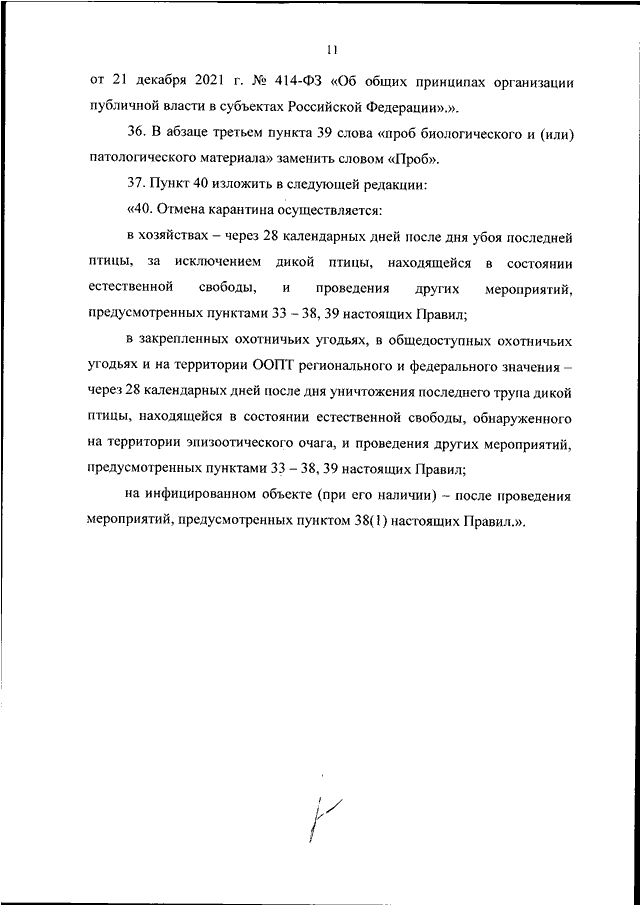 11

от 21 декабря 2021 г. № 414-ФЗ «Об общих принципах организации публичной власти в субъектах Российской Федерации».».

36. В абзаце третьем пункта 39 слова «проб биологического и (или) патологического материала» заменить словом «Проб».

37. Пункт 40 изложить в следующей редакции:

«40. Отмена карантина осуществляется:

в хозяйствах – через 28 календарных дней после дня убоя последней птицы, за исключением дикой птицы, находящейся в состоянии естественной свободы, и проведения других мероприятий, предусмотренных пунктами 33 – 38, 39 настоящих Правил;

в закрепленных охотничьих угодьях, в общедоступных охотничьих угодьях и на территории ООПТ регионального и федерального значения – через 28 календарных дней после дня уничтожения последнего трупа дикой птицы, находящейся в состоянии естественной свободы, обнаруженного на территории эпизоотического очага, и проведения других мероприятий, предусмотренных пунктами 33 – 38, 39 настоящих Правил;

на инфицированном объекте (при его наличии) – после проведения мероприятий, предусмотренных пунктом 38(1) настоящих Правил.».